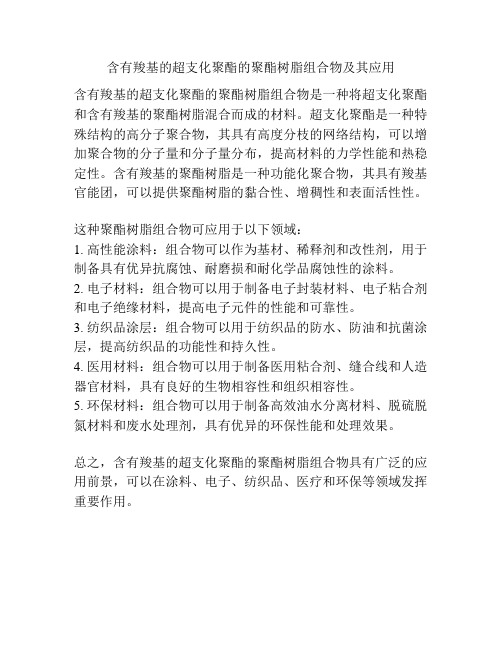 含有羧基的超支化聚酯的聚酯树脂组合物及其应用

含有羧基的超支化聚酯的聚酯树脂组合物是一种将超支化聚酯和含有羧基的聚酯树脂混合而成的材料。超支化聚酯是一种特殊结构的高分子聚合物，其具有高度分枝的网络结构，可以增加聚合物的分子量和分子量分布，提高材料的力学性能和热稳定性。含有羧基的聚酯树脂是一种功能化聚合物，其具有羧基官能团，可以提供聚酯树脂的黏合性、增稠性和表面活性性。

这种聚酯树脂组合物可应用于以下领域：
1. 高性能涂料：组合物可以作为基材、稀释剂和改性剂，用于制备具有优异抗腐蚀、耐磨损和耐化学品腐蚀性的涂料。
2. 电子材料：组合物可以用于制备电子封装材料、电子粘合剂和电子绝缘材料，提高电子元件的性能和可靠性。
3. 纺织品涂层：组合物可以用于纺织品的防水、防油和抗菌涂层，提高纺织品的功能性和持久性。
4. 医用材料：组合物可以用于制备医用粘合剂、缝合线和人造器官材料，具有良好的生物相容性和组织相容性。
5. 环保材料：组合物可以用于制备高效油水分离材料、脱硫脱氮材料和废水处理剂，具有优异的环保性能和处理效果。

总之，含有羧基的超支化聚酯的聚酯树脂组合物具有广泛的应用前景，可以在涂料、电子、纺织品、医疗和环保等领域发挥重要作用。